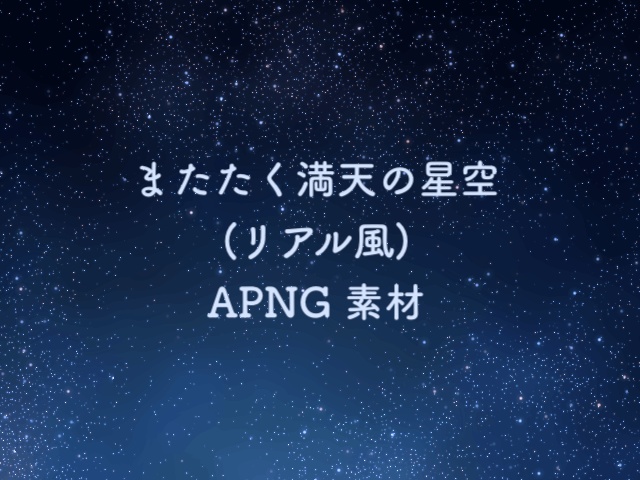 またたく満天の星空
（リアル風）
APNG 素材